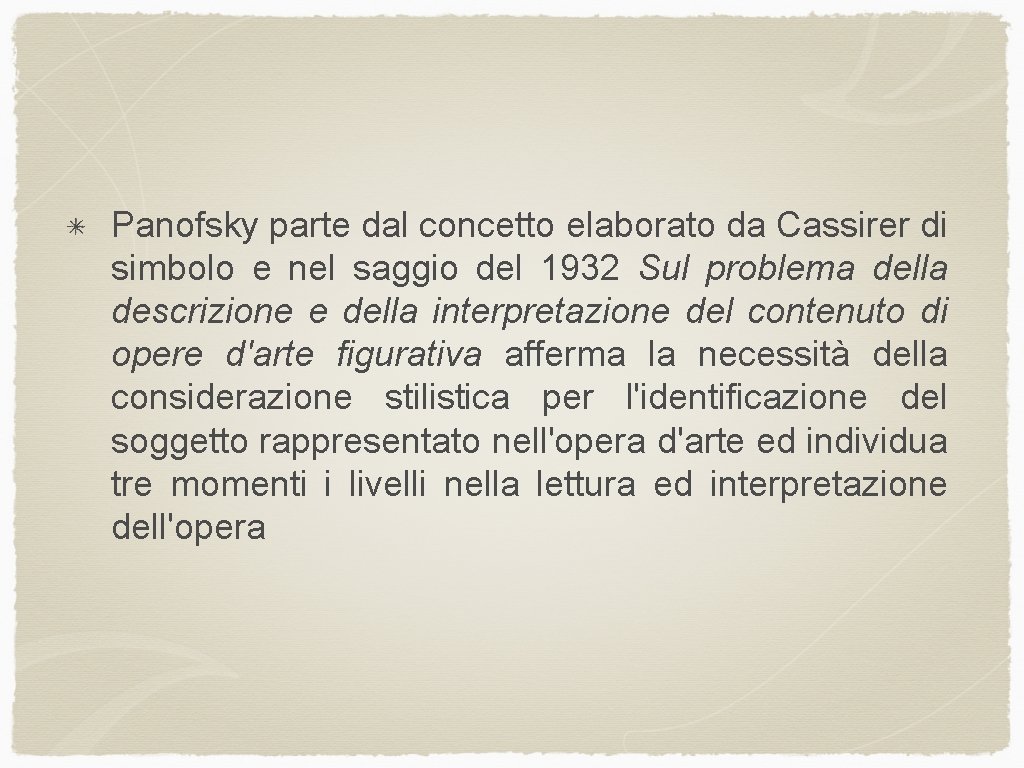 Panofsky parte dal concetto elaborato da Cassirer di simbolo e nel saggio del 1932 Sul problema della descrizione e della interpretazione del contenuto di opere d'arte figurativa afferma la necessità della considerazione stilistica per l'identificazione del soggetto rappresentato nell'opera d'arte ed individua tre momenti i livelli nella lettura ed interpretazione dell'opera